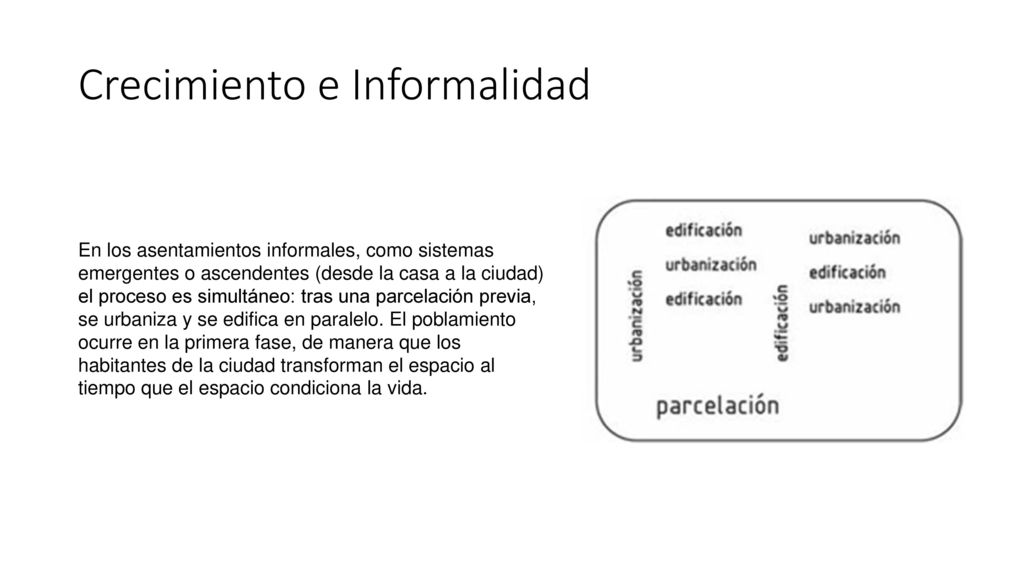 Crecimiento e Informalidad

En los asentamientos informales, como sistemas emergentes o ascendentes (desde la casa a la ciudad) el proceso es simultáneo: tras una parcelación previa, se urbaniza y se edifica en paralelo. El poblamiento ocurre en la primera fase, de manera que los habitantes de la ciudad transforman el espacio al tiempo que el espacio condiciona la vida.

urbanización
edificación
urbanización
edificación
edificación
urbanización
edificación
urbanización
parcelación